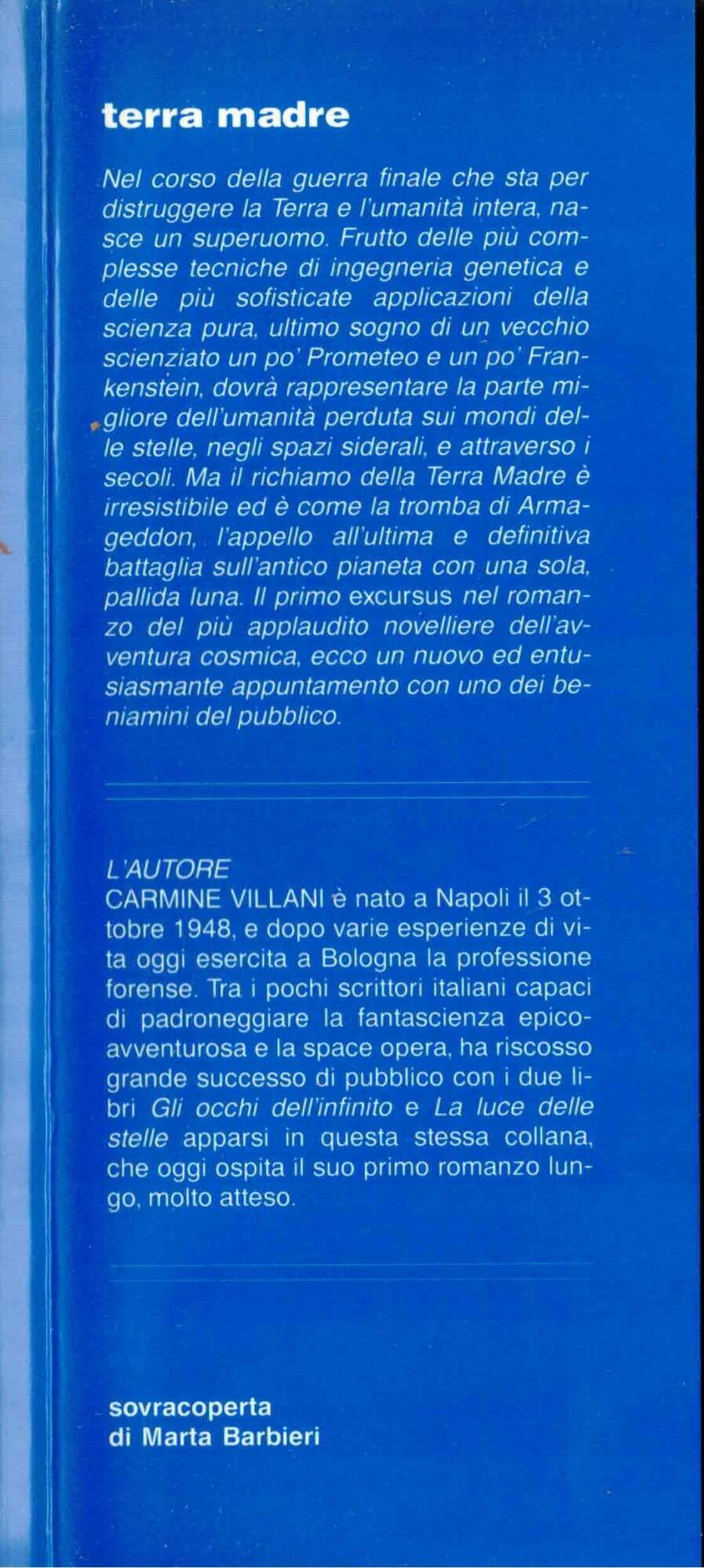 terra madre

Nel corso della guerra finale che sta per distruggere la Terra e l'umanità intera, nasce un superuomo. Frutto delle più complesse tecniche di ingegneria genetica e delle più sofisticate applicazioni della scienza pura, ultimo sogno di un vecchio scienziato un po' Prometeo e un po' Frankenstein, dovrà rappresentare la parte migliore dell'umanità perduta sui mondi delle stelle, negli spazi siderali, e attraverso i secoli. Ma il richiamo della Terra Madre è irresistibile ed è come la tromba di Armageddon, l'appello all'ultima e definitiva battaglia sull'antico pianeta con una sola, pallida luna. Il primo excursus nel romanzo del più applaudito novelliere dell'avventura cosmica, ecco un nuovo ed entusiasmante appuntamento con uno dei beniamini del pubblico.

L'AUTORE
CARMINE VILLANI è nato a Napoli il 3 ottobre 1948, e dopo varie esperienze di vita oggi esercita a Bologna la professione forense. Tra i pochi scrittori italiani capaci di padroneggiare la fantascienza epico-avventurosa e la space opera, ha riscosso grande successo di pubblico con i due libri Gli occhi dell'infinito e La luce delle stelle apparsi in questa stessa collana, che oggi ospita il suo primo romanzo lungo, molto atteso.

sovracoperta
di Marta Barbieri